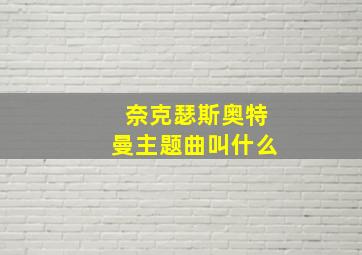 奈克瑟斯奥特曼主题曲叫什么